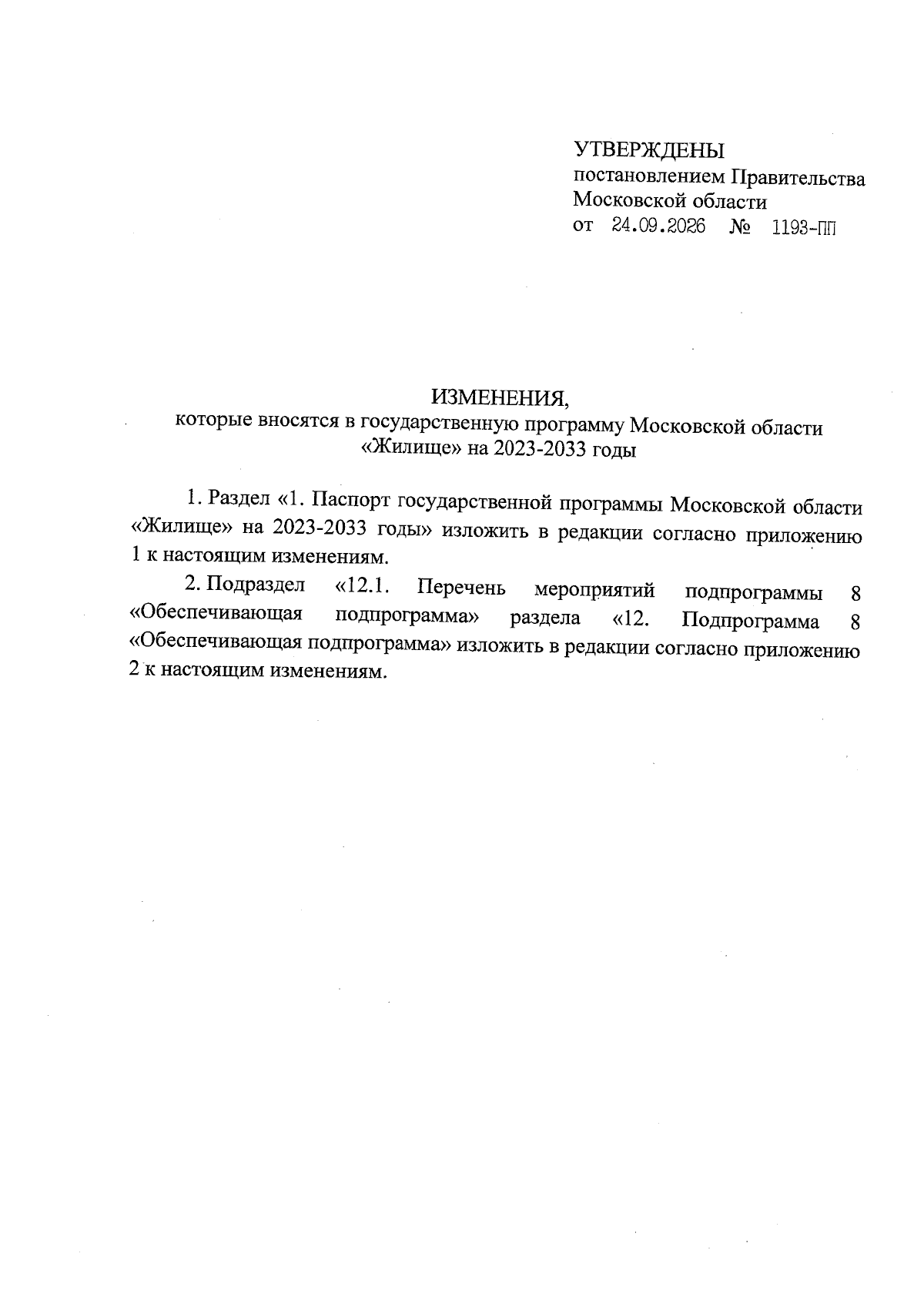 УТВЕРЖДЕНЫ
постановлением Правительства
Московской области
от 24.09.2026 № 1193-ПП

ИЗМЕНЕНИЯ,
которые вносятся в государственную программу Московской области
«Жилище» на 2023-2033 годы

1. Раздел «1. Паспорт государственной программы Московской области «Жилище» на 2023-2033 годы» изложить в редакции согласно приложению 1 к настоящим изменениям.

2. Подраздел «12.1. Перечень мероприятий подпрограммы 8 «Обеспечивающая подпрограмма» раздела «12. Подпрограмма 8 «Обеспечивающая подпрограмма» изложить в редакции согласно приложению 2 к настоящим изменениям.